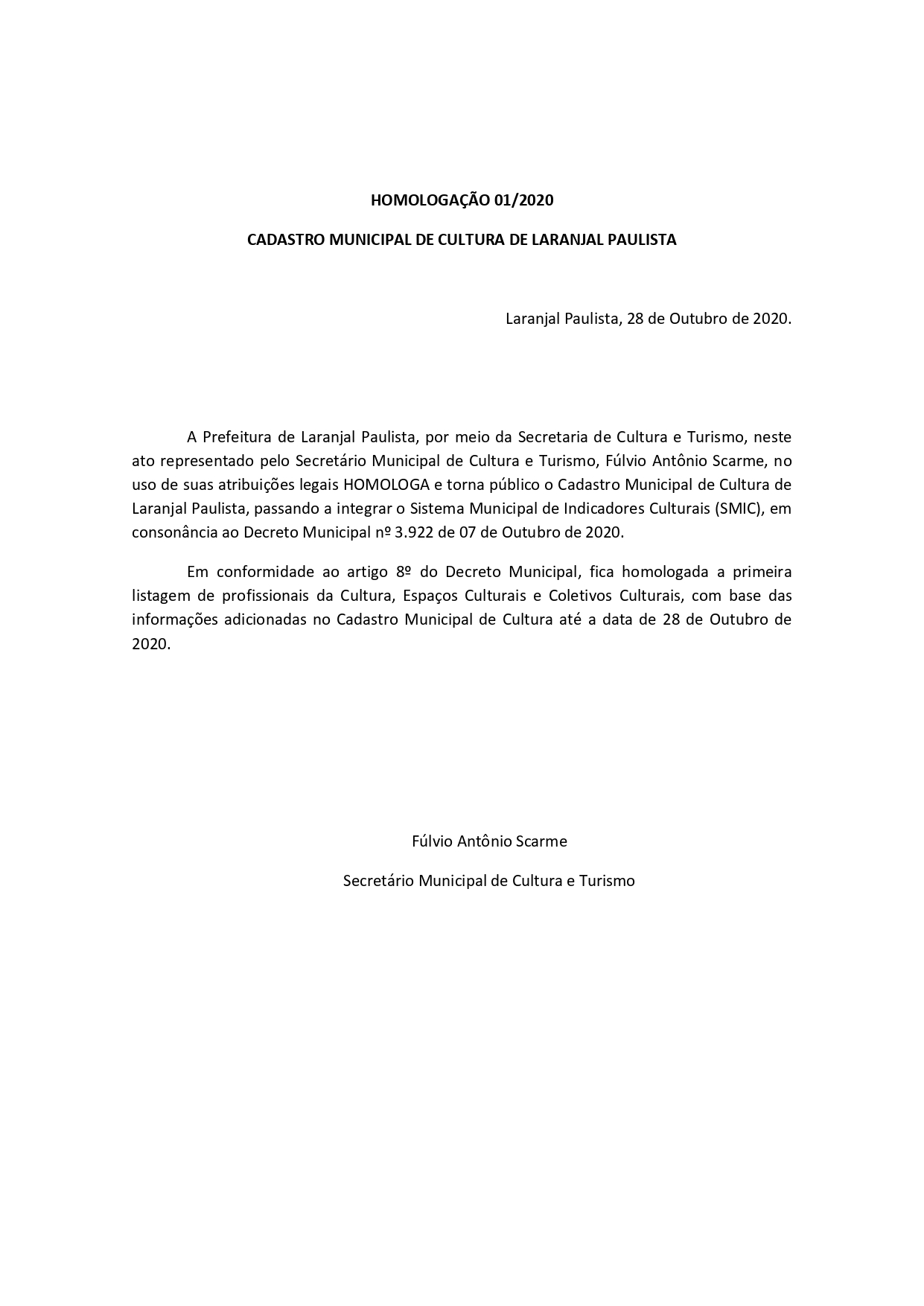 HOMOLOGAÇÃO 01/2020

CADASTRO MUNICIPAL DE CULTURA DE LARANJAL PAULISTA

Laranjal Paulista, 28 de Outubro de 2020.

A Prefeitura de Laranjal Paulista, por meio da Secretaria de Cultura e Turismo, neste ato representado pelo Secretário Municipal de Cultura e Turismo, Fúlvio Antônio Scarme, no uso de suas atribuições legais HOMOLOGA e torna público o Cadastro Municipal de Cultura de Laranjal Paulista, passando a integrar o Sistema Municipal de Indicadores Culturais (SMIC), em consonância ao Decreto Municipal nº 3.922 de 07 de Outubro de 2020.

Em conformidade ao artigo 8º do Decreto Municipal, fica homologada a primeira listagem de profissionais da Cultura, Espaços Culturais e Coletivos Culturais, com base das informações adicionadas no Cadastro Municipal de Cultura até a data de 28 de Outubro de 2020.

Fúlvio Antônio Scarme

Secretário Municipal de Cultura e Turismo